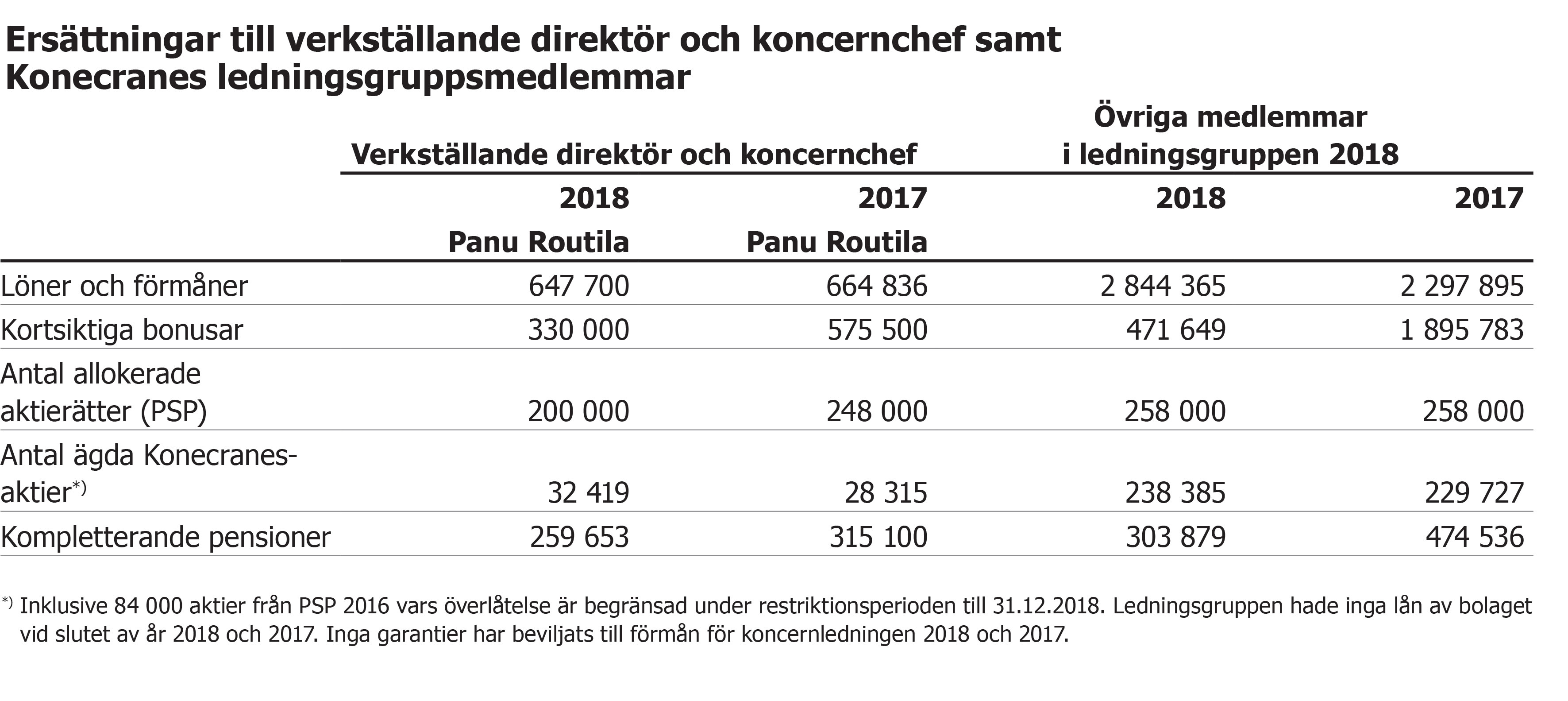 Ersättningar till verkställande direktör och koncernchef samt Konecranes ledningsgruppsmedlemmar

| | Verkställande direktör och koncernchef | | Övriga medlemmar i ledningsgruppen 2018 | |
|---|---|---|---|---|
| | 2018 | 2017 | 2018 | 2017 |
| | Panu Routila | Panu Routila | | |
| Löner och förmåner | 647 700 | 664 836 | 2 844 365 | 2 297 895 |
| Kortsiktiga bonusar | 330 000 | 575 500 | 471 649 | 1 895 783 |
| Antal allokerade aktierätter (PSP) | 200 000 | 248 000 | 258 000 | 258 000 |
| Antal ägda Konecranes-aktier$^{*)}$ | 32 419 | 28 315 | 238 385 | 229 727 |
| Kompletterande pensioner | 259 653 | 315 100 | 303 879 | 474 536 |

$^{*)}$ Inklusive 84 000 aktier från PSP 2016 vars överlåtelse är begränsad under restriktionsperioden till 31.12.2018. Ledningsgruppen hade inga lån av bolaget vid slutet av år 2018 och 2017. Inga garantier har beviljats till förmån för koncernledningen 2018 och 2017.